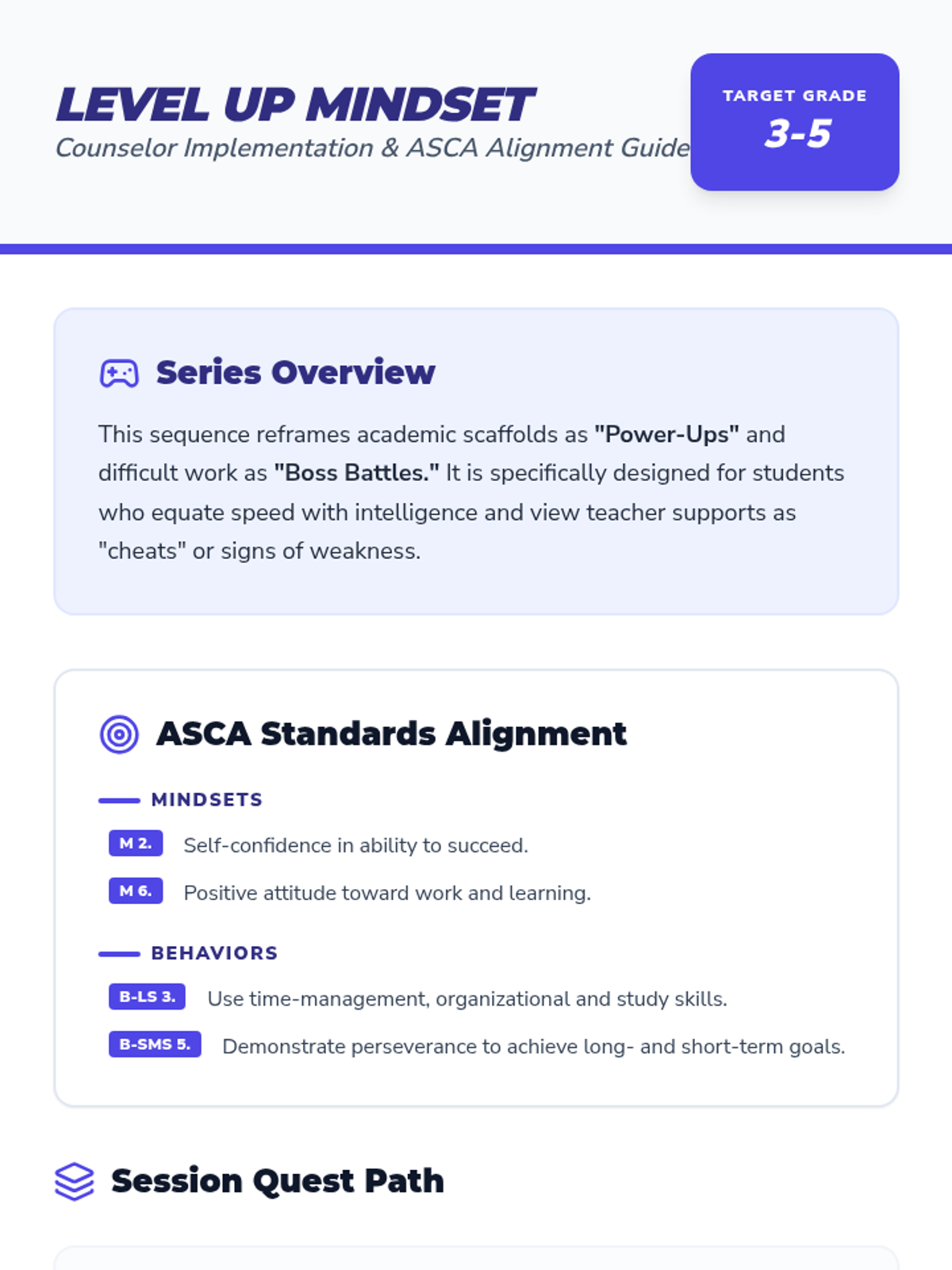 LEVEL UP MINDSET
Counselor Implementation & ASCA Alignment Guide

TARGET GRADE
3-5

Series Overview

This sequence reframes academic scaffolds as "Power-Ups" and difficult work as "Boss Battles." It is specifically designed for students who equate speed with intelligence and view teacher supports as "cheats" or signs of weakness.

ASCA Standards Alignment

MINDSETS

M 2. Self-confidence in ability to succeed.

M 6. Positive attitude toward work and learning.

BEHAVIORS

B-LS 3. Use time-management, organizational and study skills.

B-SMS 5. Demonstrate perseverance to achieve long- and short-term goals.

Session Quest Path